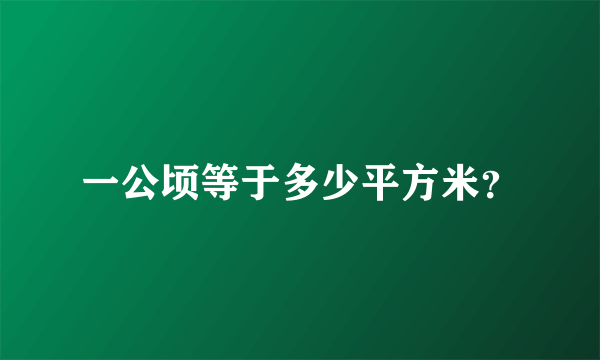 一公顷等于多少平方米?